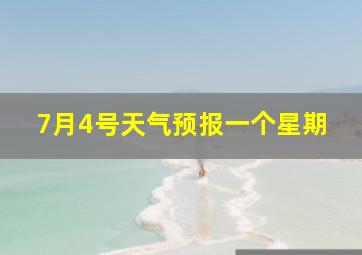 7月4号天气预报一个星期